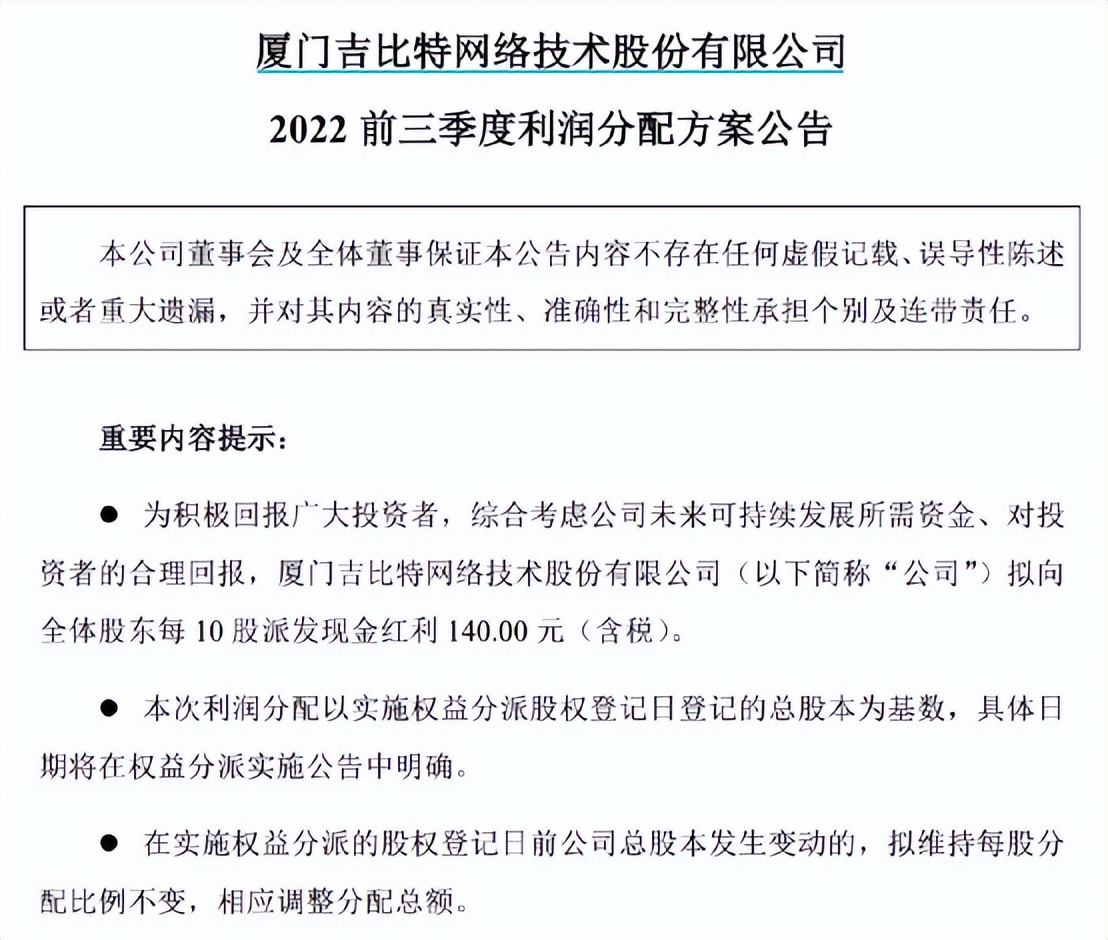 厦门吉比特网络技术股份有限公司

2022 前三季度利润分配方案公告

本公司董事会及全体董事保证本公告内容不存在任何虚假记载、误导性陈述或者重大遗漏，并对其内容的真实性、准确性和完整性承担个别及连带责任。

重要内容提示：

● 为积极回报广大投资者，综合考虑公司未来可持续发展所需资金、对投资者的合理回报，厦门吉比特网络技术股份有限公司（以下简称“公司”）拟向全体股东每 10 股派发现金红利 140.00 元（含税）。

● 本次利润分配以实施权益分派股权登记日登记的总股本为基数，具体日期将在权益分派实施公告中明确。

● 在实施权益分派的股权登记日前公司总股本发生变动的，拟维持每股分配比例不变，相应调整分配总额。